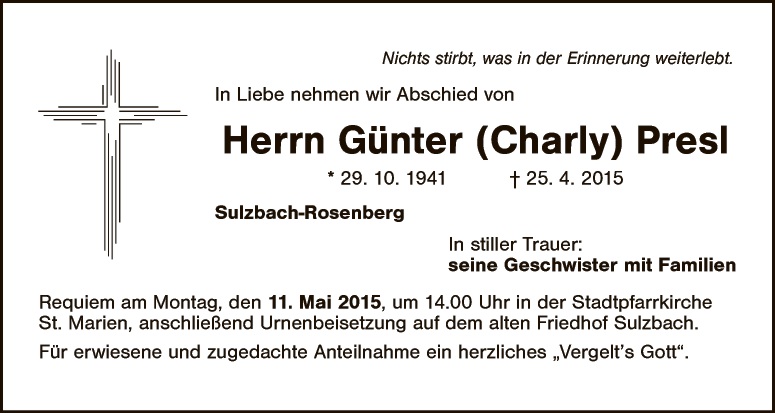 Nichts stirbt, was in der Erinnerung weiterlebt.

In Liebe nehmen wir Abschied von

Herrn Günter (Charly) Presl

* 29. 10. 1941 † 25. 4. 2015

Sulzbach-Rosenberg

In stiller Trauer:
seine Geschwister mit Familien

Requiem am Montag, den 11. Mai 2015, um 14.00 Uhr in der Stadtpfarrkirche St. Marien, anschließend Urnenbeisetzung auf dem alten Friedhof Sulzbach.

Für erwiesene und zugedachte Anteilnahme ein herzliches „Vergelt's Gott“.